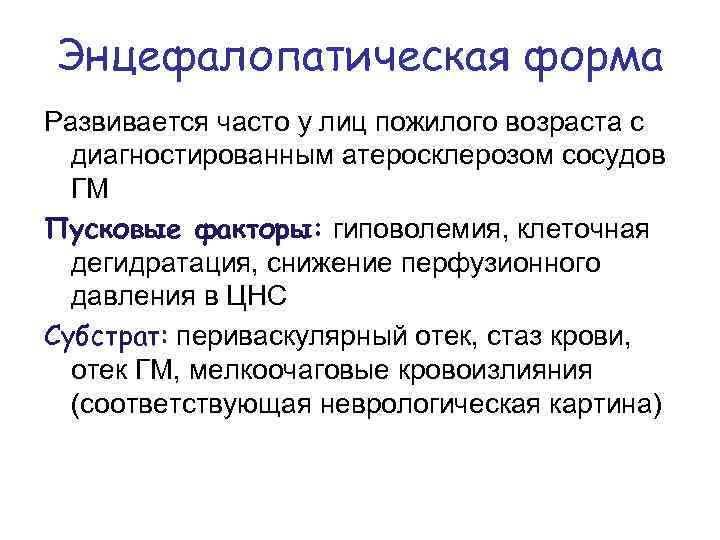 Энцефалопатическая форма

Развивается часто у лиц пожилого возраста с диагностированным атеросклерозом сосудов ГМ

Пусковые факторы: гиповолемия, клеточная дегидратация, снижение перфузионного давления в ЦНС

Субстрат: периваскулярный отек, стаз крови, отек ГМ, мелкоочаговые кровоизлияния (соответствующая неврологическая картина)